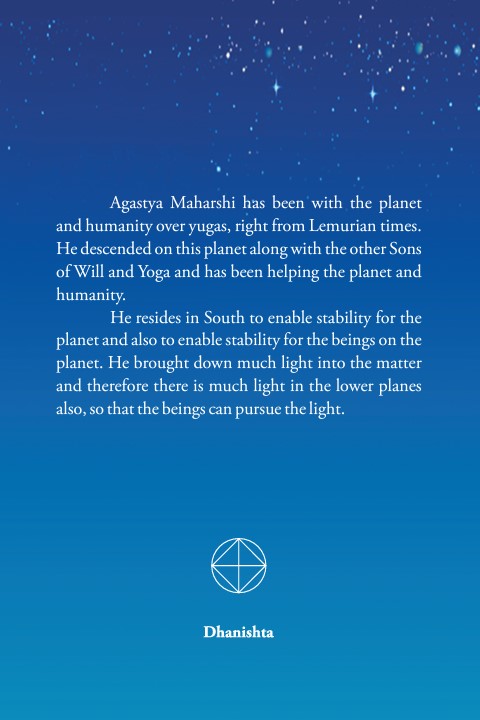 Agastya Maharshi has been with the planet and humanity over yugas, right from Lemurian times. He descended on this planet along with the other Sons of Will and Yoga and has been helping the planet and humanity.

He resides in South to enable stability for the planet and also to enable stability for the beings on the planet. He brought down much light into the matter and therefore there is much light in the lower planes also, so that the beings can pursue the light.

Dhanishta